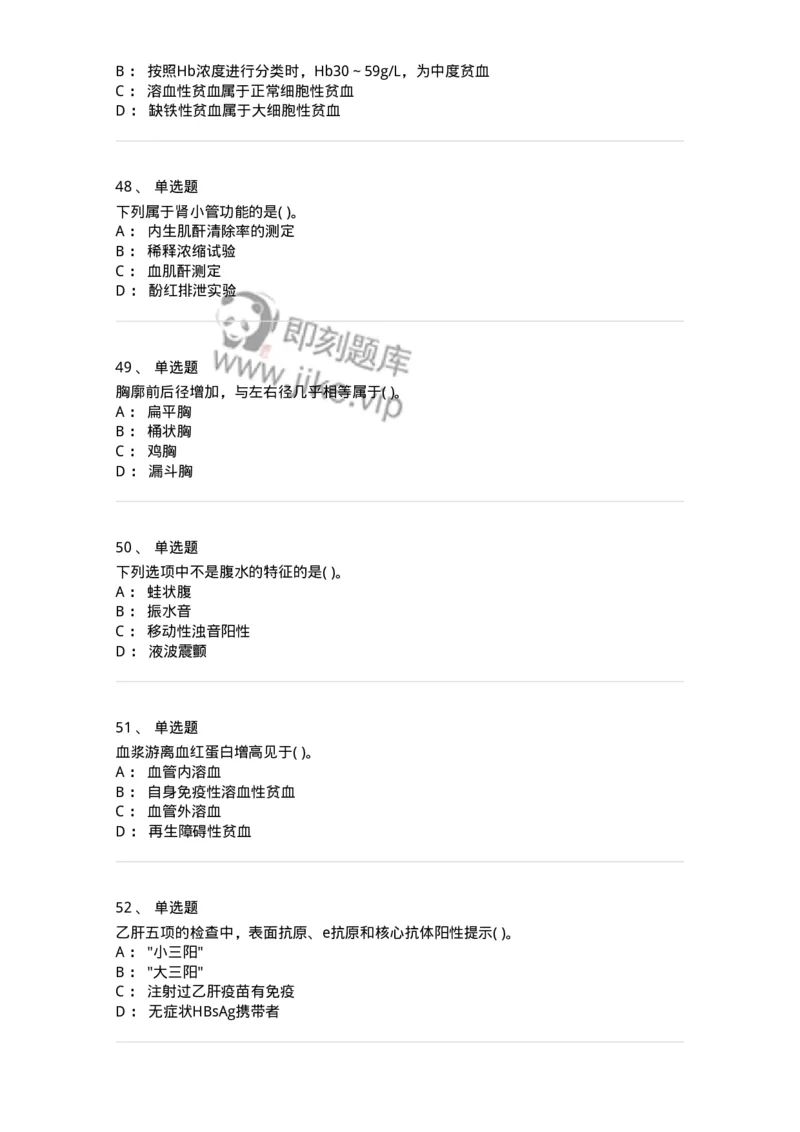 B： 按照Hb浓度进行分类时，Hb30 ~ 59g/L，为中度贫血
C： 溶血性贫血属于正常细胞性贫血
D： 缺铁性贫血属于大细胞性贫血

48、 单选题
下列属于肾小管功能的是( )。
A： 内生肌酐清除率的测定
B： 稀释浓缩试验
C： 血肌酐测定
D： 酚红排泄实验

即刻题库
www.jike.vip

49、 单选题
胸廓前后径增加，与左右径几乎相等属于( )。
A： 扁平胸
B： 桶状胸
C： 鸡胸
D： 漏斗胸

50、 单选题
下列选项中不是腹水的特征的是( )。
A： 蛙状腹
B： 振水音
C： 移动性浊音阳性
D： 液波震颤

51、 单选题
血浆游离血红蛋白增高见于( )。
A： 血管内溶血
B： 自身免疫性溶血性贫血
C： 血管外溶血
D： 再生障碍性贫血

52、 单选题
乙肝五项的检查中，表面抗原、e抗原和核心抗体阳性提示( )。
A： "小三阳"
B： "大三阳"
C： 注射过乙肝疫苗有免疫
D： 无症状HBsAg携带者